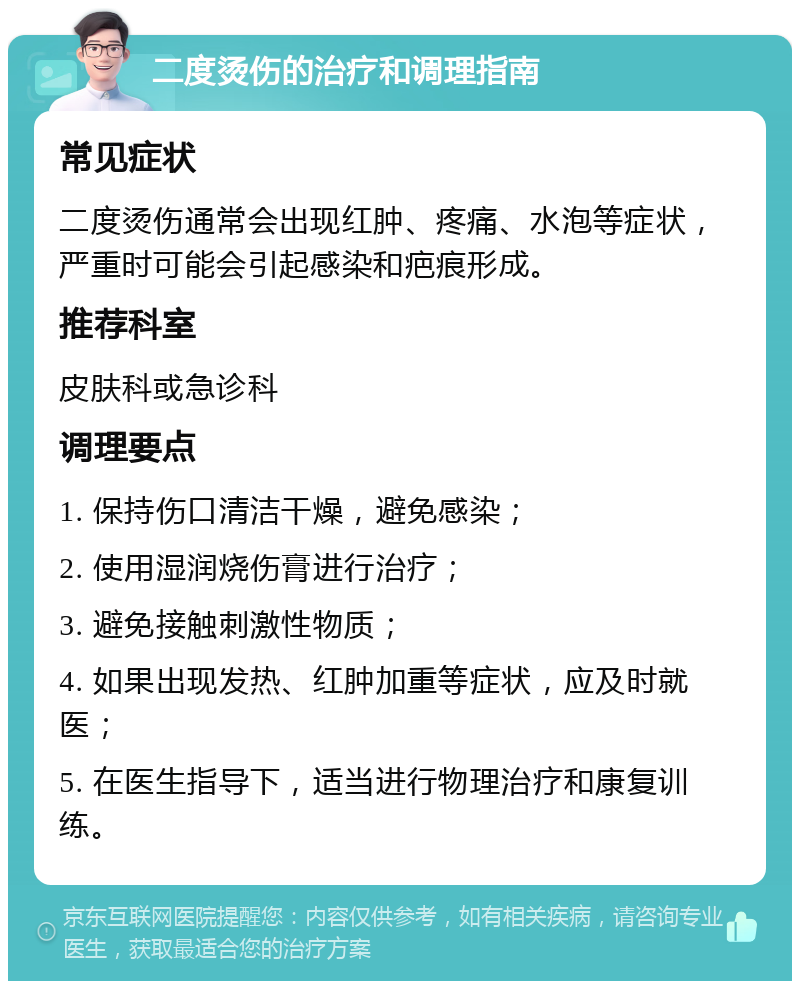 二度烫伤的治疗和调理指南

常见症状

二度烫伤通常会出现红肿、疼痛、水泡等症状，严重时可能会引起感染和疤痕形成。

推荐科室

皮肤科或急诊科

调理要点

1. 保持伤口清洁干燥，避免感染；

2. 使用湿润烧伤膏进行治疗；

3. 避免接触刺激性物质；

4. 如果出现发热、红肿加重等症状，应及时就医；

5. 在医生指导下，适当进行物理治疗和康复训练。

京东互联网医院提醒您：内容仅供参考，如有相关疾病，请咨询专业医生，获取最适合您的治疗方案